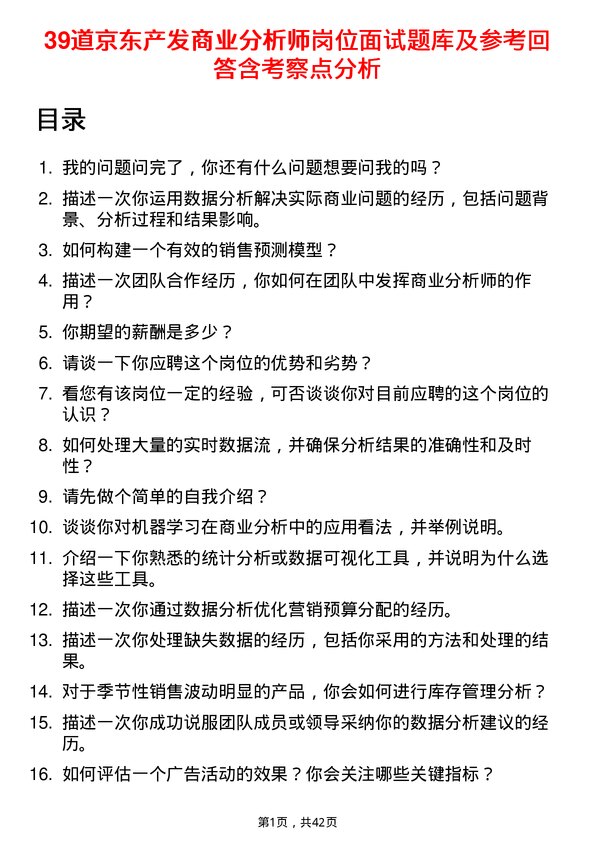 39道京东产发商业分析师岗位面试题库及参考回答含考察点分析

目录

1. 我的问题问完了，你还有什么问题想要问我的吗？
2. 描述一次你运用数据分析解决实际商业问题的经历，包括问题背景、分析过程和结果影响。
3. 如何构建一个有效的销售预测模型？
4. 描述一次团队合作经历，你如何在团队中发挥商业分析师的作用？
5. 你期望的薪酬是多少？
6. 请谈一下你应聘这个岗位的优势和劣势？
7. 看您有该岗位一定的经验，可否谈谈你对目前应聘的这个岗位的认识？
8. 如何处理大量的实时数据流，并确保分析结果的准确性和及时性？
9. 请先做个简单的自我介绍？
10. 谈谈你对机器学习在商业分析中的应用看法，并举例说明。
11. 介绍一下你熟悉的统计分析或数据可视化工具，并说明为什么选择这些工具。
12. 描述一次你通过数据分析优化营销预算分配的经历。
13. 描述一次你处理缺失数据的经历，包括你采用的方法和处理的结果。
14. 对于季节性销售波动明显的产品，你会如何进行库存管理分析？
15. 描述一次你成功说服团队成员或领导采纳你的数据分析建议的经历。
16. 如何评估一个广告活动的效果？你会关注哪些关键指标？

第1页，共42页